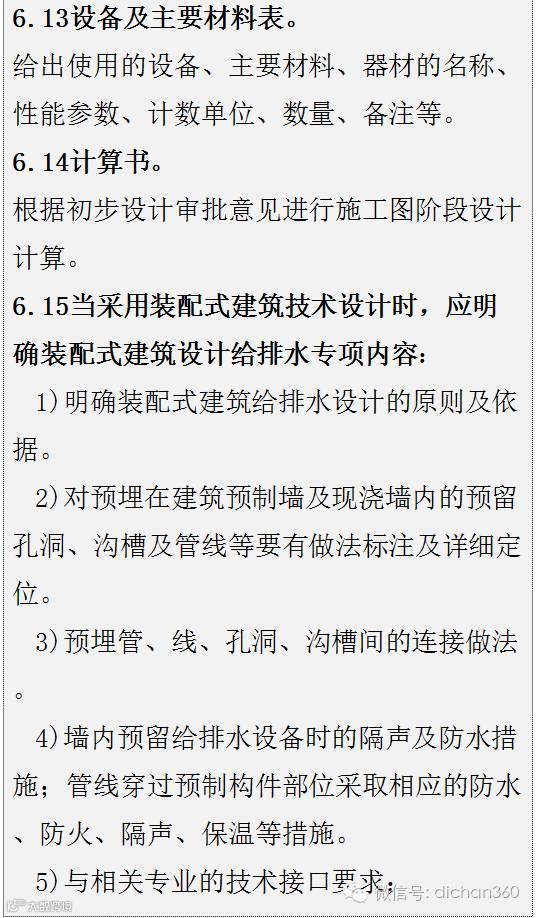 6.13设备及主要材料表。

给出使用的设备、主要材料、器材的名称、性能参数、计数单位、数量、备注等。

6.14计算书。

根据初步设计审批意见进行施工图阶段设计计算。

6.15当采用装配式建筑技术设计时，应明确装配式建筑设计给排水专项内容：

1)明确装配式建筑给排水设计的原则及依据。

2)对预埋在建筑预制墙及现浇墙内的预留孔洞、沟槽及管线等要有做法标注及详细定位。

3)预埋管、线、孔洞、沟槽间的连接做法。

4)墙内预留给排水设备时的隔声及防水措施；管线穿过预制构件部位采取相应的防水、防火、隔声、保温等措施。

5)与相关专业的技术接口要求；

微信号: dichan360